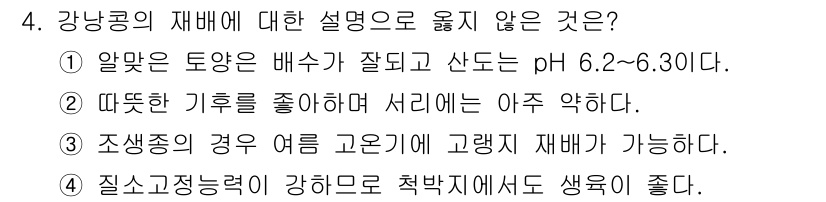 4. 강낭콩의 재배에 대한 설명으로 옳지 않은 것은?

① 알맞은 토양은 배수가 잘되고 산도는 pH 6.2~6.3이다.

② 따뜻한 기후를 좋아하며 서리에는 아주 약하다.

③ 조생종의 경우 여름 고온기에 고랭지 재배가 가능하다.

④ 질소고정능력이 강하므로 척박지에서도 생육이 좋다.